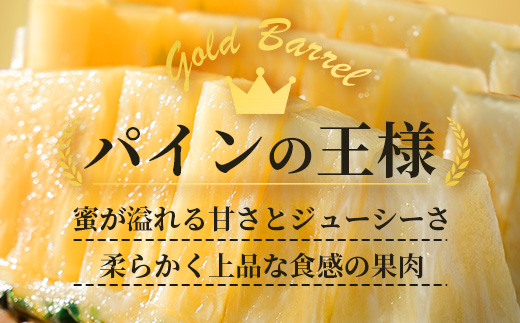 Gold Barrel

パインの王様

蜜が溢れる甘さとジューシーさ

柔らかく上品な食感の果肉